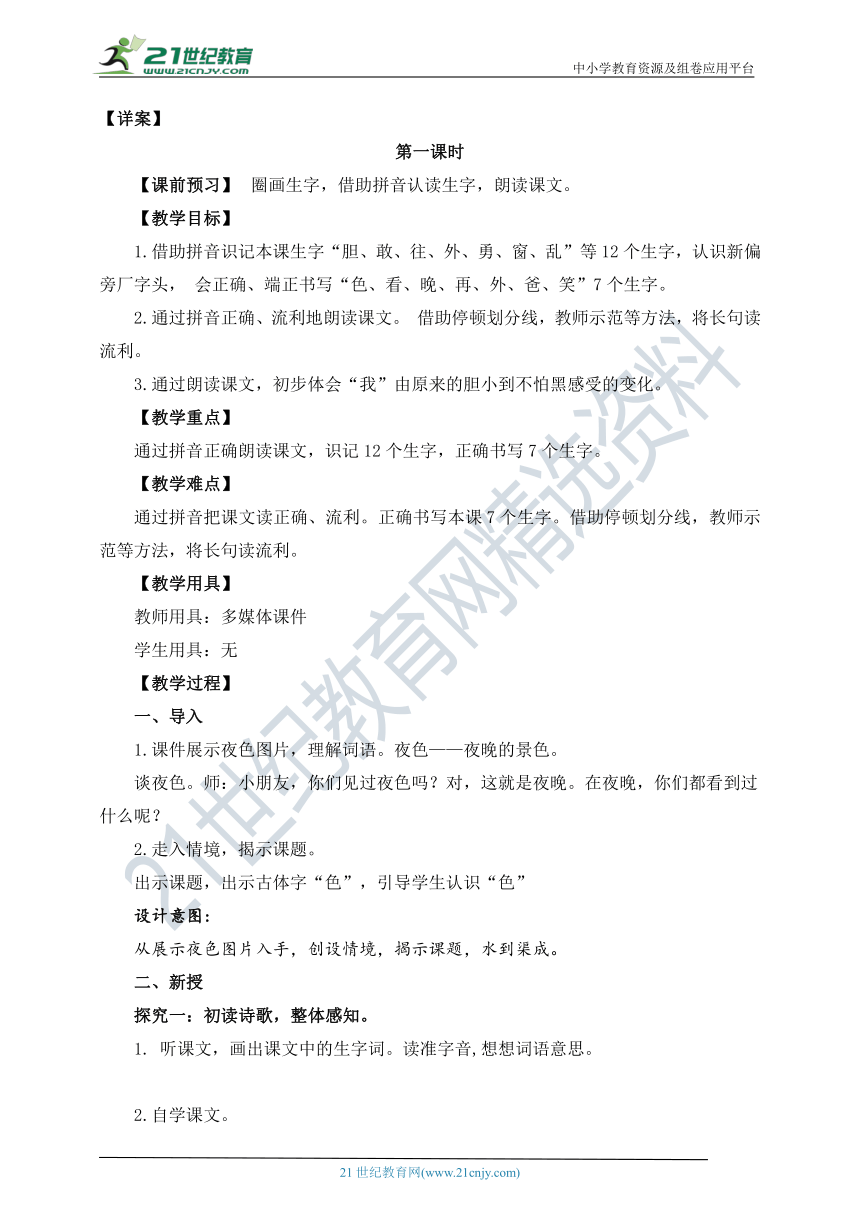 21世纪教育
www.21cnjy.com
中小学教育资源及组卷应用平台

【详案】

第一课时

【课前预习】 圈画生字，借助拼音认读生字，朗读课文。

【教学目标】

1.借助拼音识记本课生字“胆、敢、往、外、勇、窗、乱”等12个生字，认识新偏旁厂字头， 会正确、端正书写“色、看、晚、再、外、爸、笑”7个生字。

2.通过拼音正确、流利地朗读课文。 借助停顿划分线，教师示范等方法，将长句读流利。

3.通过朗读课文，初步体会“我”由原来的胆小到不怕黑感受的变化。

【教学重点】

通过拼音正确朗读课文，识记12个生字，正确书写7个生字。

【教学难点】

通过拼音把课文读正确、流利。正确书写本课7个生字。借助停顿划分线，教师示范等方法，将长句读流利。

【教学用具】

教师用具：多媒体课件

学生用具：无

【教学过程】

一、导入

1.课件展示夜色图片，理解词语。夜色——夜晚的景色。

谈夜色。师：小朋友，你们见过夜色吗？对，这就是夜晚。在夜晚，你们都看到过什么呢？

2.走入情境，揭示课题。

出示课题，出示古体字“色”，引导学生认识“色”

设计意图：

从展示夜色图片入手，创设情境，揭示课题，水到渠成。

二、新授

探究一：初读诗歌，整体感知。

1. 听课文，画出课文中的生字词。读准字音,想想词语意思。

2.自学课文。

21世纪教育网精选资料

21世纪教育网(www.21cnjy.com)